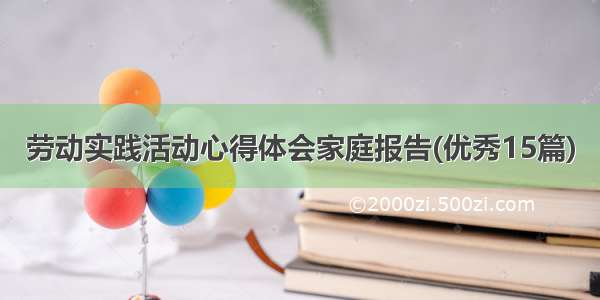 劳动实践活动心得体会家庭报告(优秀15篇)

©2000zi.500zi.com